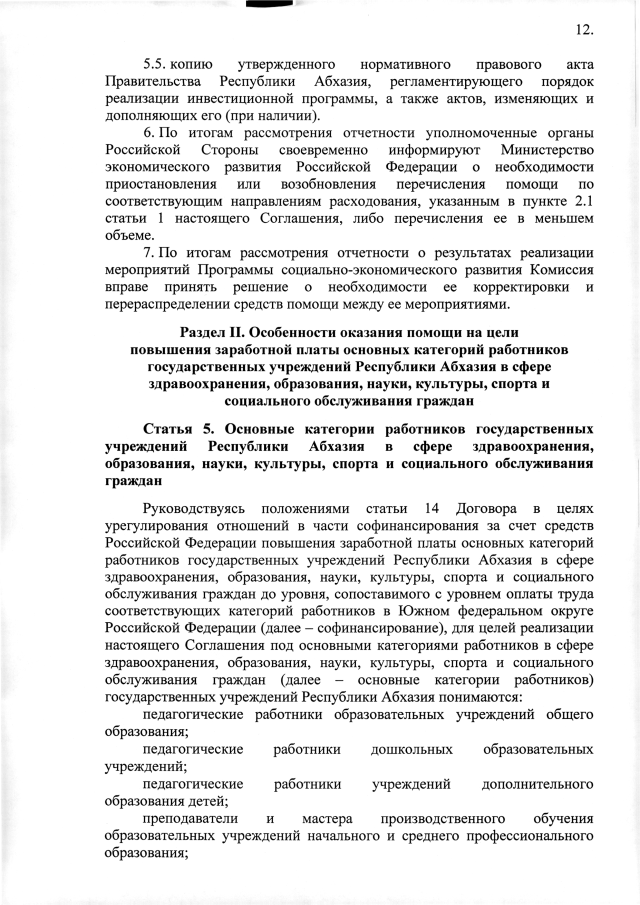 12.

5.5. копию утвержденного нормативного правового акта Правительства Республики Абхазия, регламентирующего порядок реализации инвестиционной программы, а также актов, изменяющих и дополняющих его (при наличии).

6. По итогам рассмотрения отчетности уполномоченные органы Российской Стороны своевременно информируют Министерство экономического развития Российской Федерации о необходимости приостановления или возобновления перечисления помощи по соответствующим направлениям расходования, указанным в пункте 2.1 статьи 1 настоящего Соглашения, либо перечисления ее в меньшем объеме.

7. По итогам рассмотрения отчетности о результатах реализации мероприятий Программы социально-экономического развития Комиссия вправе принять решение о необходимости ее корректировки и перераспределении средств помощи между ее мероприятиями.

Раздел II. Особенности оказания помощи на цели повышения заработной платы основных категорий работников государственных учреждений Республики Абхазия в сфере здравоохранения, образования, науки, культуры, спорта и социального обслуживания граждан

Статья 5. Основные категории работников государственных учреждений Республики Абхазия в сфере здравоохранения, образования, науки, культуры, спорта и социального обслуживания граждан

Руководствуясь положениями статьи 14 Договора в целях урегулирования отношений в части софинансирования за счет средств Российской Федерации повышения заработной платы основных категорий работников государственных учреждений Республики Абхазия в сфере здравоохранения, образования, науки, культуры, спорта и социального обслуживания граждан до уровня, сопоставимого с уровнем оплаты труда соответствующих категорий работников в Южном федеральном округе Российской Федерации (далее – софинансирование), для целей реализации настоящего Соглашения под основными категориями работников в сфере здравоохранения, образования, науки, культуры, спорта и социального обслуживания граждан (далее – основные категории работников) государственных учреждений Республики Абхазия понимаются:

педагогические работники образовательных учреждений общего образования;

педагогические работники дошкольных образовательных учреждений;

педагогические работники учреждений дополнительного образования детей;

преподаватели и мастера производственного обучения образовательных учреждений начального и среднего профессионального образования;